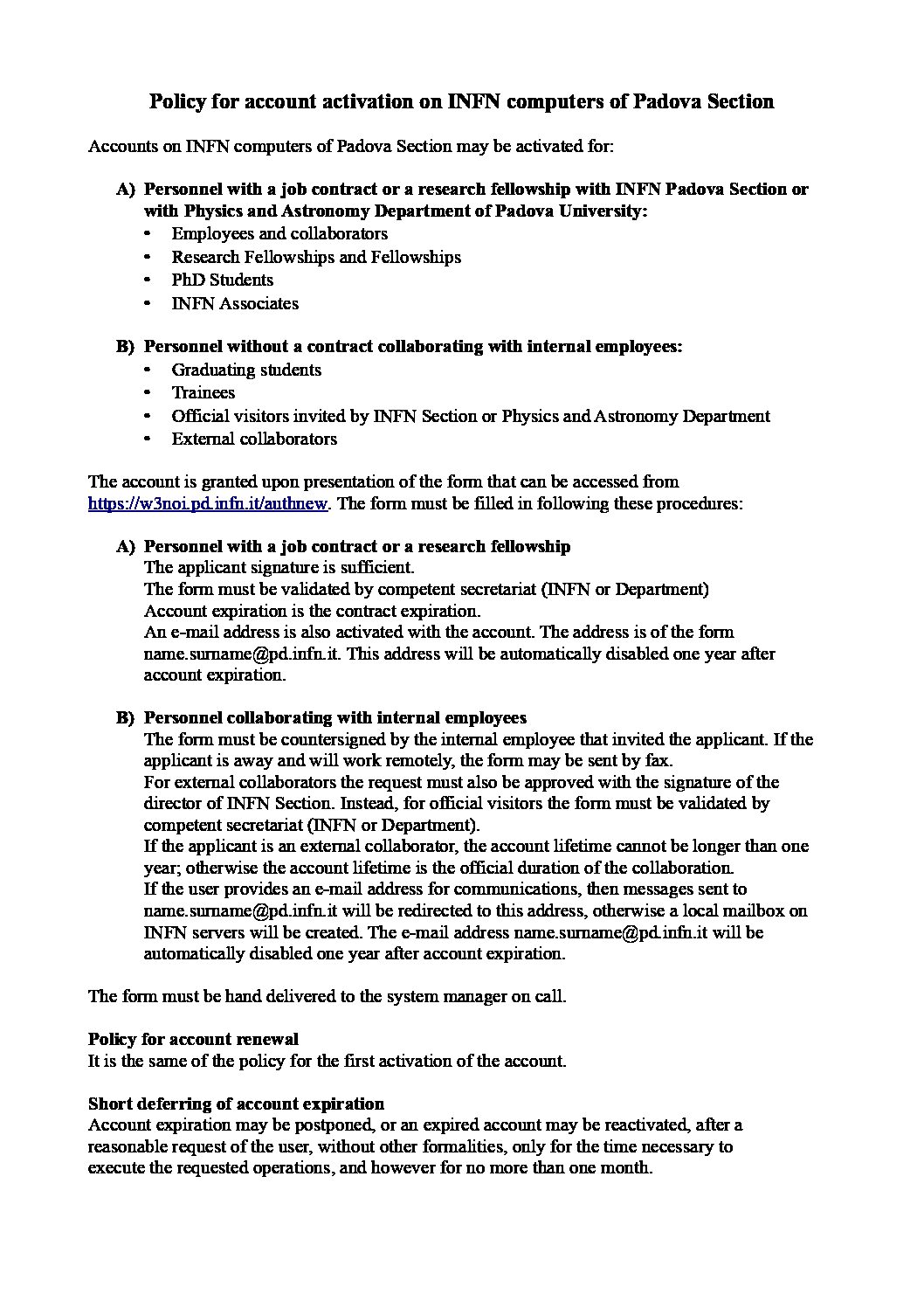 Policy for account activation on INFN computers of Padova Section

Accounts on INFN computers of Padova Section may be activated for:

A) Personnel with a job contract or a research fellowship with INFN Padova Section or with Physics and Astronomy Department of Padova University:
• Employees and collaborators
• Research Fellowships and Fellowships
• PhD Students
• INFN Associates

B) Personnel without a contract collaborating with internal employees:
• Graduating students
• Trainees
• Official visitors invited by INFN Section or Physics and Astronomy Department
• External collaborators

The account is granted upon presentation of the form that can be accessed from https://w3noi.pd.infn.it/authnew. The form must be filled in following these procedures:

A) Personnel with a job contract or a research fellowship
The applicant signature is sufficient.
The form must be validated by competent secretariat (INFN or Department)
Account expiration is the contract expiration.
An e-mail address is also activated with the account. The address is of the form name.surname@pd.infn.it. This address will be automatically disabled one year after account expiration.

B) Personnel collaborating with internal employees
The form must be countersigned by the internal employee that invited the applicant. If the applicant is away and will work remotely, the form may be sent by fax.
For external collaborators the request must also be approved with the signature of the director of INFN Section. Instead, for official visitors the form must be validated by competent secretariat (INFN or Department).
If the applicant is an external collaborator, the account lifetime cannot be longer than one year; otherwise the account lifetime is the official duration of the collaboration.
If the user provides an e-mail address for communications, then messages sent to name.surname@pd.infn.it will be redirected to this address, otherwise a local mailbox on INFN servers will be created. The e-mail address name.surname@pd.infn.it will be automatically disabled one year after account expiration.

The form must be hand delivered to the system manager on call.

Policy for account renewal
It is the same of the policy for the first activation of the account.

Short deferring of account expiration
Account expiration may be postponed, or an expired account may be reactivated, after a reasonable request of the user, without other formalities, only for the time necessary to execute the requested operations, and however for no more than one month.